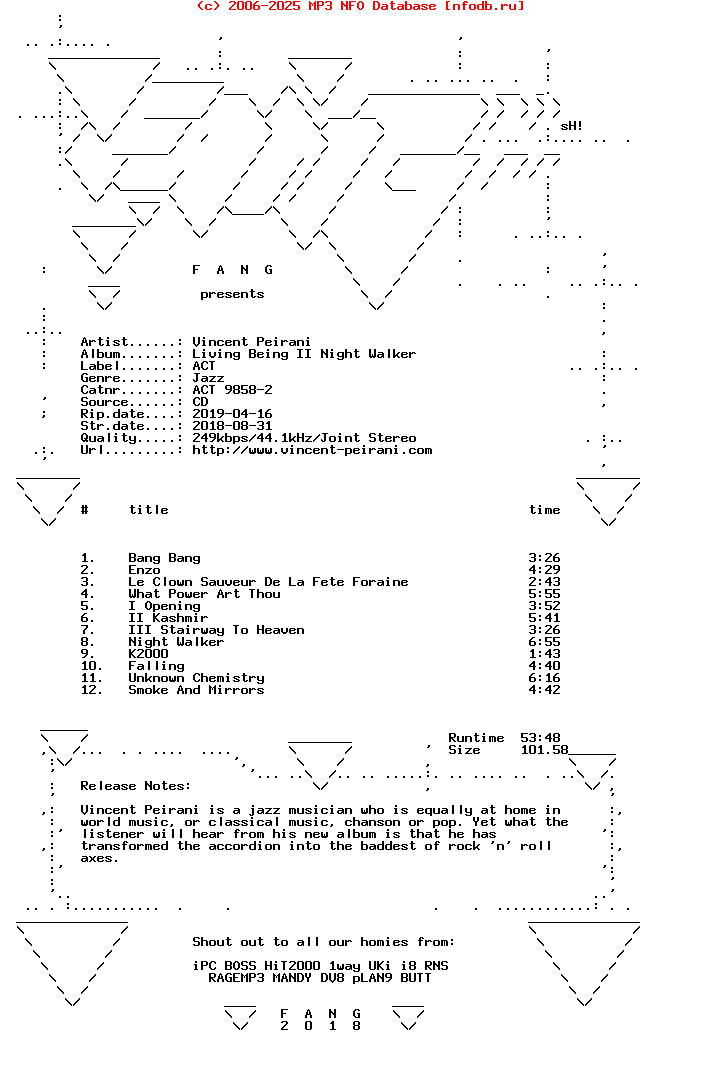 (c) 2006-2025 MP3 NFO Database [nfodb.ru]

sH!

F A N G

presents

Artist......: Vincent Peirani
Album.......: Living Being II Night Walker
Label.......: ACT
Genre.......: Jazz
Catnr.......: ACT 9858-2
Source......: CD
Rip.date....: 2019-04-16
Str.date....: 2018-08-31
Quality.....: 249kbps/44.1kHz/Joint Stereo
Url.........: http://www.vincent-peirani.com

| # | title | time |
|---|---|---|
| 1. | Bang Bang | 3:26 |
| 2. | Enzo | 4:29 |
| 3. | Le Clown Sauveur De La Fete Foraine | 2:43 |
| 4. | What Power Art Thou | 5:55 |
| 5. | I Opening | 3:52 |
| 6. | II Kashmir | 5:41 |
| 7. | III Stairway To Heaven | 3:26 |
| 8. | Night Walker | 6:55 |
| 9. | K2000 | 1:43 |
| 10. | Falling | 4:40 |
| 11. | Unknown Chemistry | 6:16 |
| 12. | Smoke And Mirrors | 4:42 |

Runtime 53:48
Size 101.58

Release Notes:

Vincent Peirani is a jazz musician who is equally at home in world music, or classical music, chanson or pop. Yet what the listener will hear from his new album is that he has transformed the accordion into the baddest of rock 'n' roll axes.

Shout out to all our homies from:

iPC BOSS HiT2000 1way UKi i8 RNS
RAGEMP3 MANDY DV8 pLAN9 BUTT

F A N G
2 0 1 8